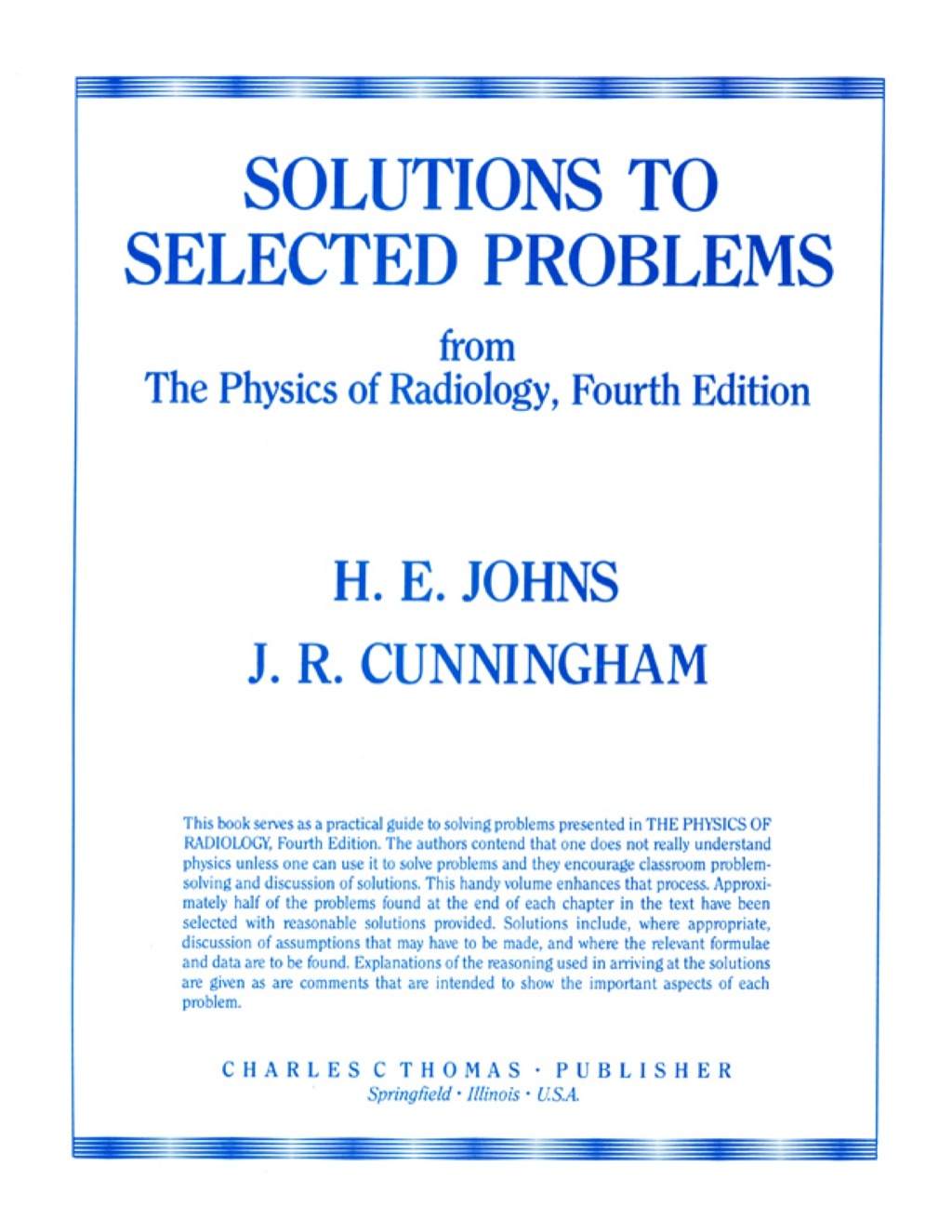 SOLUTIONS TO
SELECTED PROBLEMS

from
The Physics of Radiology, Fourth Edition

H. E. JOHNS
J. R. CUNNINGHAM

This book serves as a practical guide to solving problems presented in THE PHYSICS OF RADIOLOGY, Fourth Edition. The authors contend that one does not really understand physics unless one can use it to solve problems and they encourage classroom problem-solving and discussion of solutions. This handy volume enhances that process. Approximately half of the problems found at the end of each chapter in the text have been selected with reasonable solutions provided. Solutions include, where appropriate, discussion of assumptions that may have to be made, and where the relevant formulae and data are to be found. Explanations of the reasoning used in arriving at the solutions are given as are comments that are intended to show the important aspects of each problem.

CHARLES C THOMAS · PUBLISHER
Springfield · Illinois · U.S.A.